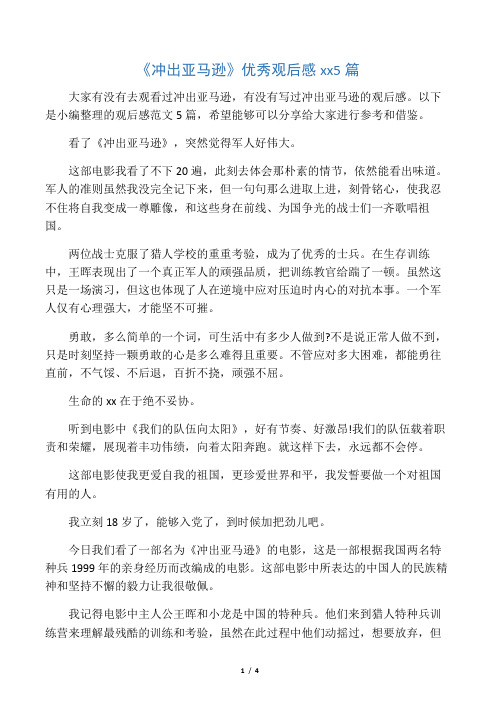 《冲出亚马逊》优秀观后感 xx5 篇

大家有没有去观看过冲出亚马逊，有没有写过冲出亚马逊的观后感。以下是小编整理的观后感范文 5 篇，希望能够可以分享给大家进行参考和借鉴。

看了《冲出亚马逊》，突然觉得军人好伟大。

这部电影我看了不下 20 遍，此刻去体会那朴素的情节，依然能看出味道。军人的准则虽然我没完全记下来，但一句句那么进取上进，刻骨铭心，使我忍不住将自我变成一尊雕像，和这些身在前线、为国争光的战士们一齐歌唱祖国。

两位战士克服了猎人学校的重重考验，成为了优秀的士兵。在生存训练中，王晖表现出了一个真正军人的顽强品质，把训练教官给踹了一顿。虽然这只是一场演习，但这也体现了人在逆境中应对压迫时内心的对抗本事。一个军人仅有心理强大，才能坚不可摧。

勇敢，多么简单的一个词，可生活中有多少人做到?不是说正常人做不到，只是时刻坚持一颗勇敢的心是多么难得且重要。不管应对多大困难，都能勇往直前，不气馁、不后退，百折不挠，顽强不屈。

生命的 xx 在于绝不妥协。

听到电影中《我们的队伍向太阳》，好有节奏、好激昂!我们的队伍载着职责和荣耀，展现着丰功伟绩，向着太阳奔跑。就这样下去，永远都不会停。

这部电影使我更爱自我的祖国，更珍爱世界和平，我发誓要做一个对祖国有用的人。

我立刻 18 岁了，能够入党了，到时候加把劲儿吧。

今日我们看了一部名为《冲出亚马逊》的电影，这是一部根据我国两名特种兵 1999 年的亲身经历而改编成的电影。这部电影中所表达的中国人的民族精神和坚持不懈的毅力让我很敬佩。

我记得电影中主人公王晖和小龙是中国的特种兵。他们来到猎人特种兵训练营来理解最残酷的训练和考验，虽然在此过程中他们动摇过，想要放弃，但

1 / 4